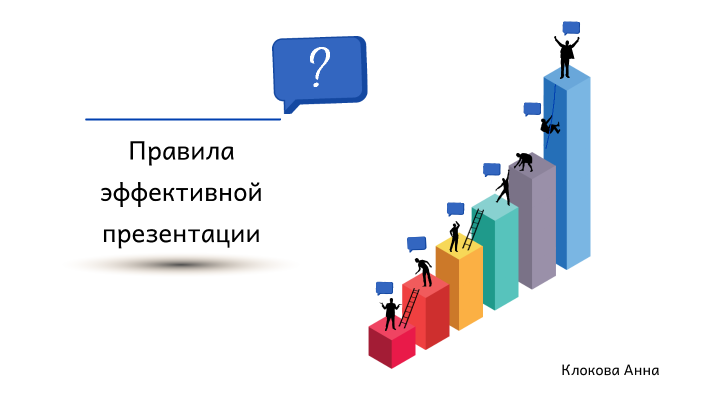 ?

Правила эффективной презентации

Клокова Анна